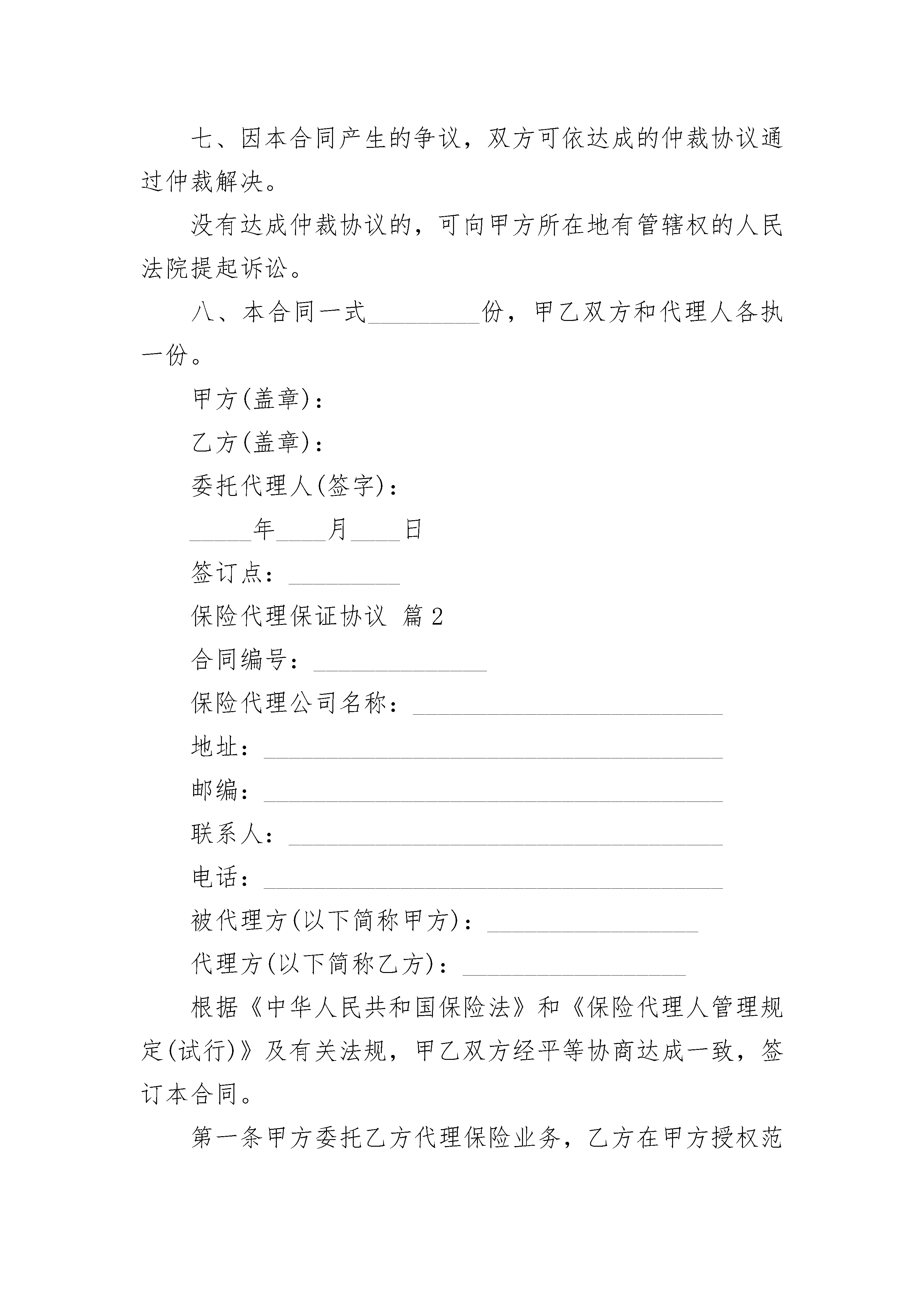 七、因本合同产生的争议，双方可依达成的仲裁协议通过仲裁解决。

没有达成仲裁协议的，可向甲方所在地有管辖权的人民法院提起诉讼。

八、本合同一式_________份，甲乙双方和代理人各执一份。

甲方(盖章)：

乙方(盖章)：

委托代理人(签字)：

_____年____月____日

签订点：_________

保险代理保证协议 篇2

合同编号：______________

保险代理公司名称：_________________________

地址：_____________________________________

邮编：_____________________________________

联系人：___________________________________

电话：_____________________________________

被代理方(以下简称甲方)：_________________

代理方(以下简称乙方)：__________________

根据《中华人民共和国保险法》和《保险代理人管理规定(试行)》及有关法规，甲乙双方经平等协商达成一致，签订本合同。

第一条甲方委托乙方代理保险业务，乙方在甲方授权范